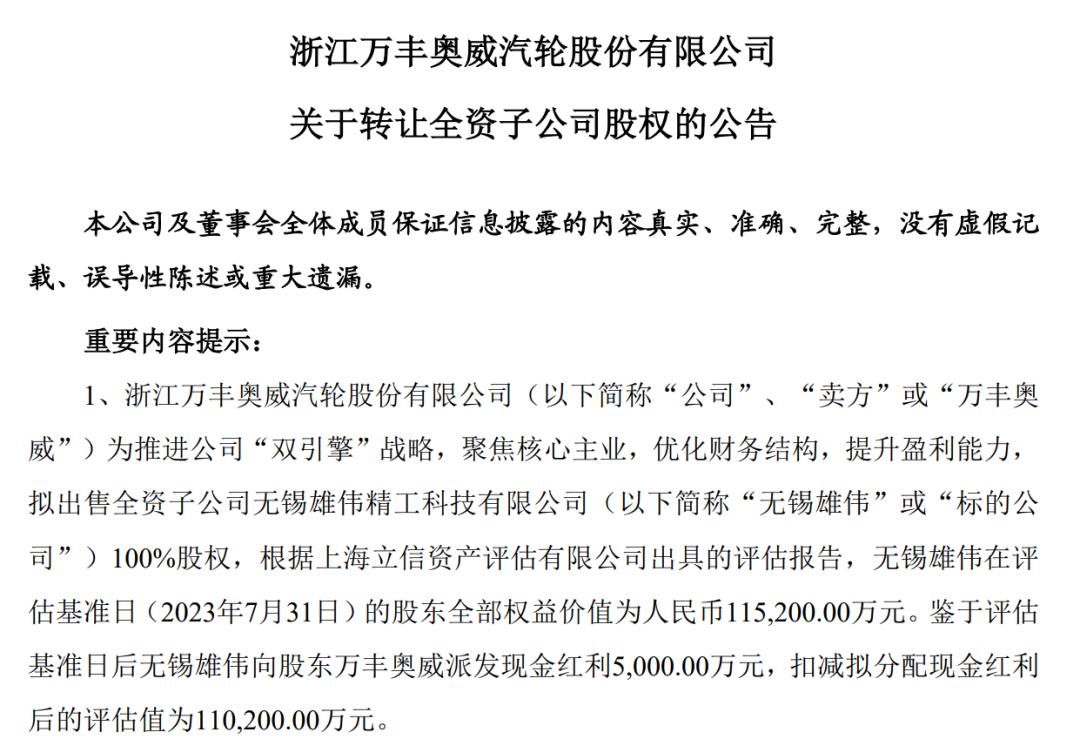 浙江万丰奥威汽轮股份有限公司

关于转让全资子公司股权的公告

本公司及董事会全体成员保证信息披露的内容真实、准确、完整，没有虚假记载、误导性陈述或重大遗漏。

重要内容提示：

1、浙江万丰奥威汽轮股份有限公司（以下简称“公司”、“卖方”或“万丰奥威”）为推进公司“双引擎”战略，聚焦核心主业，优化财务结构，提升盈利能力，拟出售全资子公司无锡雄伟精工科技有限公司（以下简称“无锡雄伟”或“标的公司”）100%股权，根据上海立信资产评估有限公司出具的评估报告，无锡雄伟在评估基准日（2023年7月31日）的股东全部权益价值为人民币115,200.00万元。鉴于评估基准日后无锡雄伟向股东万丰奥威派发现金红利5,000.00万元，扣减拟分配现金红利后的评估值为110,200.00万元。